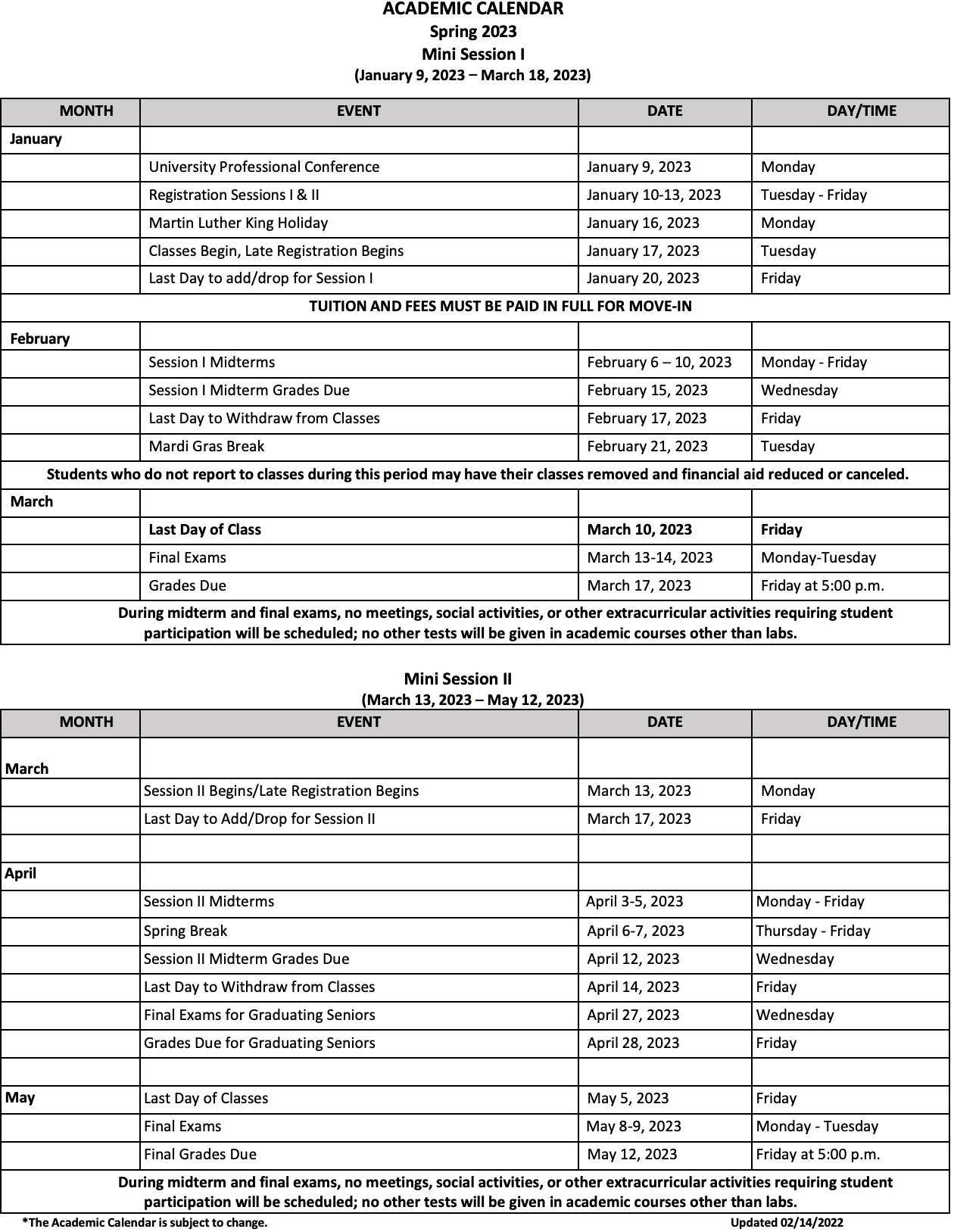 ACADEMIC CALENDAR
Spring 2023
Mini Session I
(January 9, 2023 – March 18, 2023)

| MONTH | EVENT | DATE | DAY/TIME |
|---|---|---|---|
| January | | | |
| | University Professional Conference | January 9, 2023 | Monday |
| | Registration Sessions I & II | January 10-13, 2023 | Tuesday - Friday |
| | Martin Luther King Holiday | January 16, 2023 | Monday |
| | Classes Begin, Late Registration Begins | January 17, 2023 | Tuesday |
| | Last Day to add/drop for Session I | January 20, 2023 | Friday |
| TUITION AND FEES MUST BE PAID IN FULL FOR MOVE-IN | | | |
| February | | | |
| | Session I Midterms | February 6 – 10, 2023 | Monday - Friday |
| | Session I Midterm Grades Due | February 15, 2023 | Wednesday |
| | Last Day to Withdraw from Classes | February 17, 2023 | Friday |
| | Mardi Gras Break | February 21, 2023 | Tuesday |
| Students who do not report to classes during this period may have their classes removed and financial aid reduced or canceled. | | | |
| March | | | |
| | Last Day of Class | March 10, 2023 | Friday |
| | Final Exams | March 13-14, 2023 | Monday-Tuesday |
| | Grades Due | March 17, 2023 | Friday at 5:00 p.m. |
| During midterm and final exams, no meetings, social activities, or other extracurricular activities requiring student participation will be scheduled; no other tests will be given in academic courses other than labs. | | | |

Mini Session II
(March 13, 2023 – May 12, 2023)

| MONTH | EVENT | DATE | DAY/TIME |
|---|---|---|---|
| March | | | |
| | Session II Begins/Late Registration Begins | March 13, 2023 | Monday |
| | Last Day to Add/Drop for Session II | March 17, 2023 | Friday |
| | | | |
| April | | | |
| | Session II Midterms | April 3-5, 2023 | Monday - Friday |
| | Spring Break | April 6-7, 2023 | Thursday - Friday |
| | Session II Midterm Grades Due | April 12, 2023 | Wednesday |
| | Last Day to Withdraw from Classes | April 14, 2023 | Friday |
| | Final Exams for Graduating Seniors | April 27, 2023 | Wednesday |
| | Grades Due for Graduating Seniors | April 28, 2023 | Friday |
| | | | |
| May | Last Day of Classes | May 5, 2023 | Friday |
| | Final Exams | May 8-9, 2023 | Monday - Tuesday |
| | Final Grades Due | May 12, 2023 | Friday at 5:00 p.m. |
| During midterm and final exams, no meetings, social activities, or other extracurricular activities requiring student participation will be scheduled; no other tests will be given in academic courses other than labs. | | | |

*The Academic Calendar is subject to change.
Updated 02/14/2022